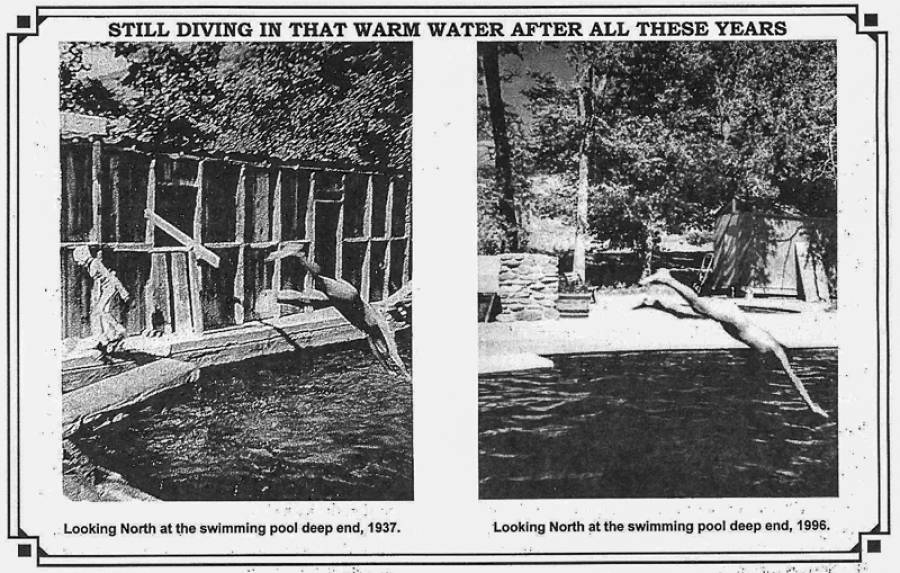 STILL DIVING IN THAT WARM WATER AFTER ALL THESE YEARS

Looking North at the swimming pool deep end, 1937.

Looking North at the swimming pool deep end, 1996.